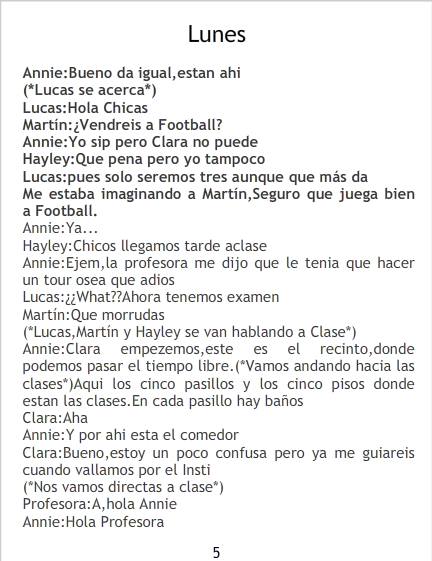 Lunes

Annie:Bueno da igual,estan ahi
(*Lucas se acerca*)
Lucas:Hola Chicas
Martín:¿Vendreis a Football?
Annie:Yo sip pero Clara no puede
Hayley:Que pena pero yo tampoco
Lucas:pues solo seremos tres aunque que más da
Me estaba imaginando a Martín,Seguro que juega bien a Football.
Annie:Ya...
Hayley:Chicos llegamos tarde aclase
Annie:Ejem,la profesora me dijo que le tenia que hacer un tour osea que adios
Lucas:¿¿What??Ahora tenemos examen
Martín:Que morrudas
(*Lucas,Martín y Hayley se van hablando a Clase*)
Annie:Clara empezemos,este es el recinto,donde podemos pasar el tiempo libre.(*Vamos andando hacia las clases*)Aqui los cinco pasillos y los cinco pisos donde estan las clases.En cada pasillo hay baños
Clara:Aha
Annie:Y por ahi esta el comedor
Clara:Bueno,estoy un poco confusa pero ya me guiareis cuando vallamos por el Insti
(*Nos vamos directas a clase*)
Profesora:A,hola Annie
Annie:Hola Profesora

5